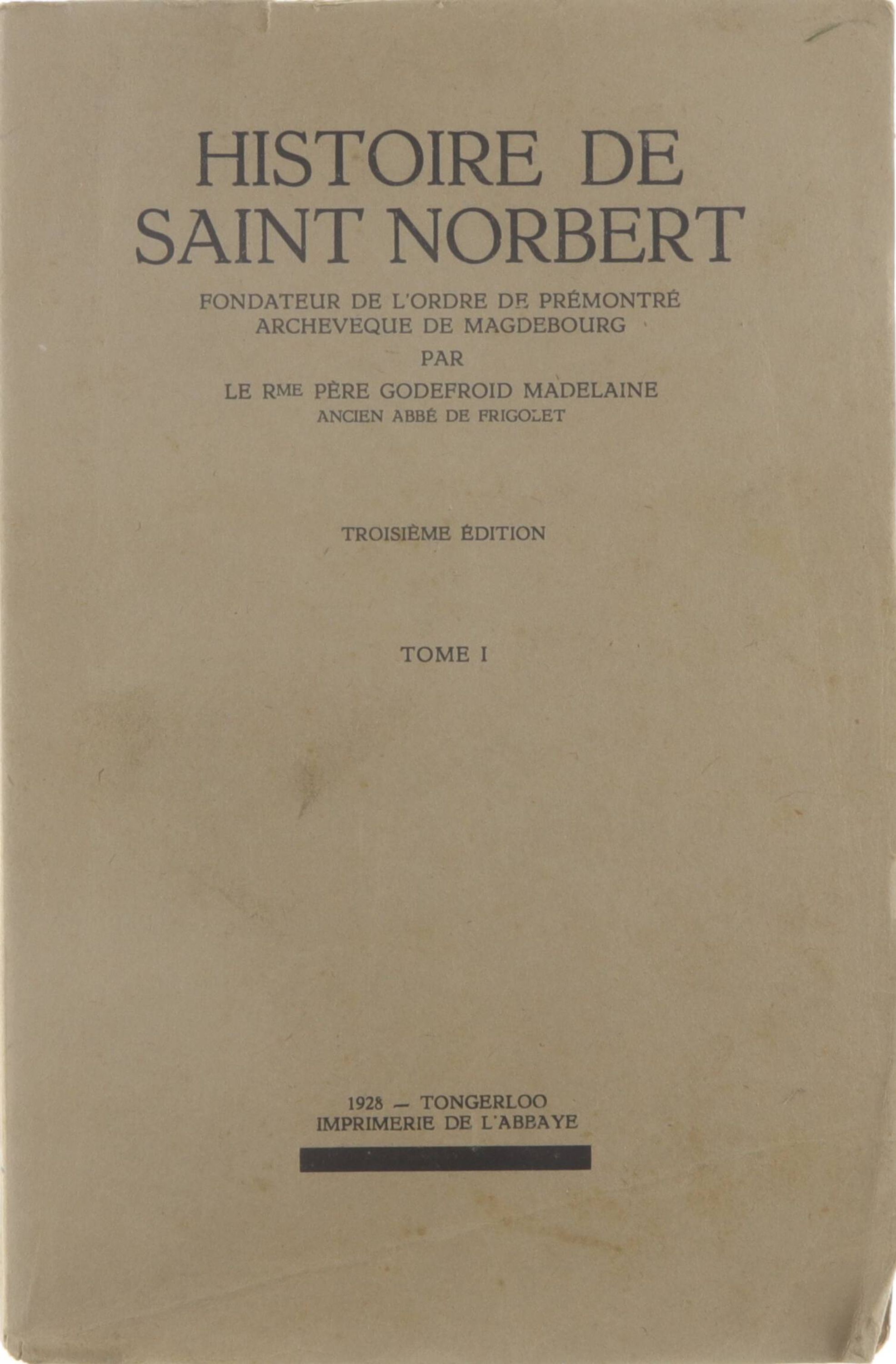 HISTOIRE DE SAINT NORBERT

FONDATEUR DE L'ORDRE DE PRÉMONTRÉ
ARCHEVEQUE DE MAGDEBOURG
PAR
LE RME PÈRE GODEFROID MADELAINE
ANCIEN ABBÉ DE FRIGOLET

TROISIÈME ÉDITION

TOME I

1928 — TONGERLOO
IMPRIMERIE DE L'ABBAYE